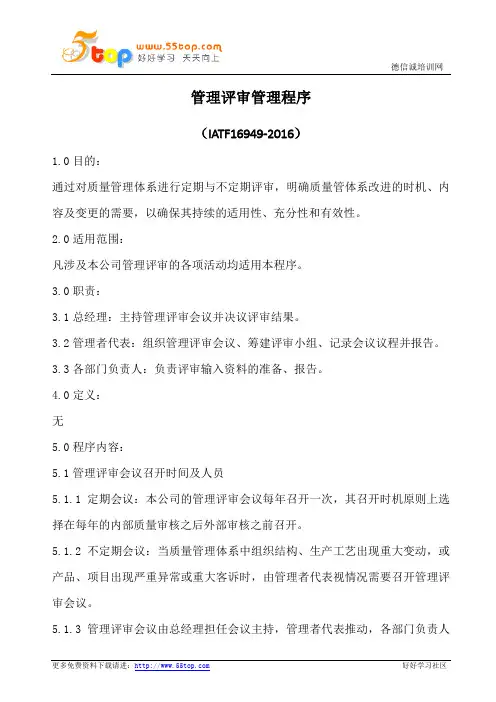 5top www.55top.com 好好学习 天天向上

德信诚培训网

管理评审管理程序

（IATF16949-2016）

1.0 目的：

通过对质量管理体系进行定期与不定期评审，明确质量管体系改进的时机、内容及变更的需要，以确保其持续的适用性、充分性和有效性。

2.0 适用范围：

凡涉及本公司管理评审的各项活动均适用本程序。

3.0 职责：

3.1 总经理：主持管理评审会议并决议评审结果。

3.2 管理者代表：组织管理评审会议、筹建评审小组、记录会议议程并报告。

3.3 各部门负责人：负责评审输入资料的准备、报告。

4.0 定义：

无

5.0 程序内容：

5.1 管理评审会议召开时间及人员

5.1.1 定期会议：本公司的管理评审会议每年召开一次，其召开时机原则上选择在每年的内部质量审核之后外部审核之前召开。

5.1.2 不定期会议：当质量管理体系中组织结构、生产工艺出现重大变动，或产品、项目出现严重异常或重大客诉时，由管理者代表视情况需要召开管理评审会议。

5.1.3 管理评审会议由总经理担任会议主持，管理者代表推动，各部门负责人

更多免费资料下载请进：http://www.55top.com

好好学习社区